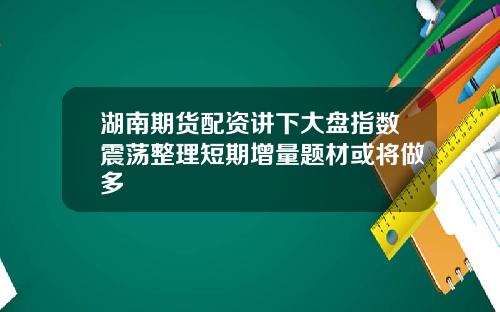 湖南期货配资讲下大盘指数震荡整理短期增量题材或将做多